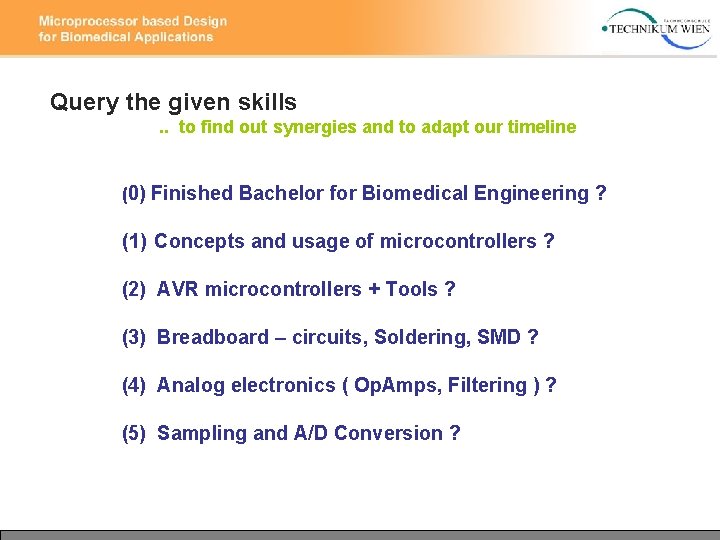 Microprocessor based Design
for Biomedical Applications

FACHHOCHSCHULE
TECHNIKUM WIEN

Query the given skills
.. to find out synergies and to adapt our timeline

(0) Finished Bachelor for Biomedical Engineering ?

(1) Concepts and usage of microcontrollers ?

(2) AVR microcontrollers + Tools ?

(3) Breadboard – circuits, Soldering, SMD ?

(4) Analog electronics ( OpAmps, Filtering ) ?

(5) Sampling and A/D Conversion ?